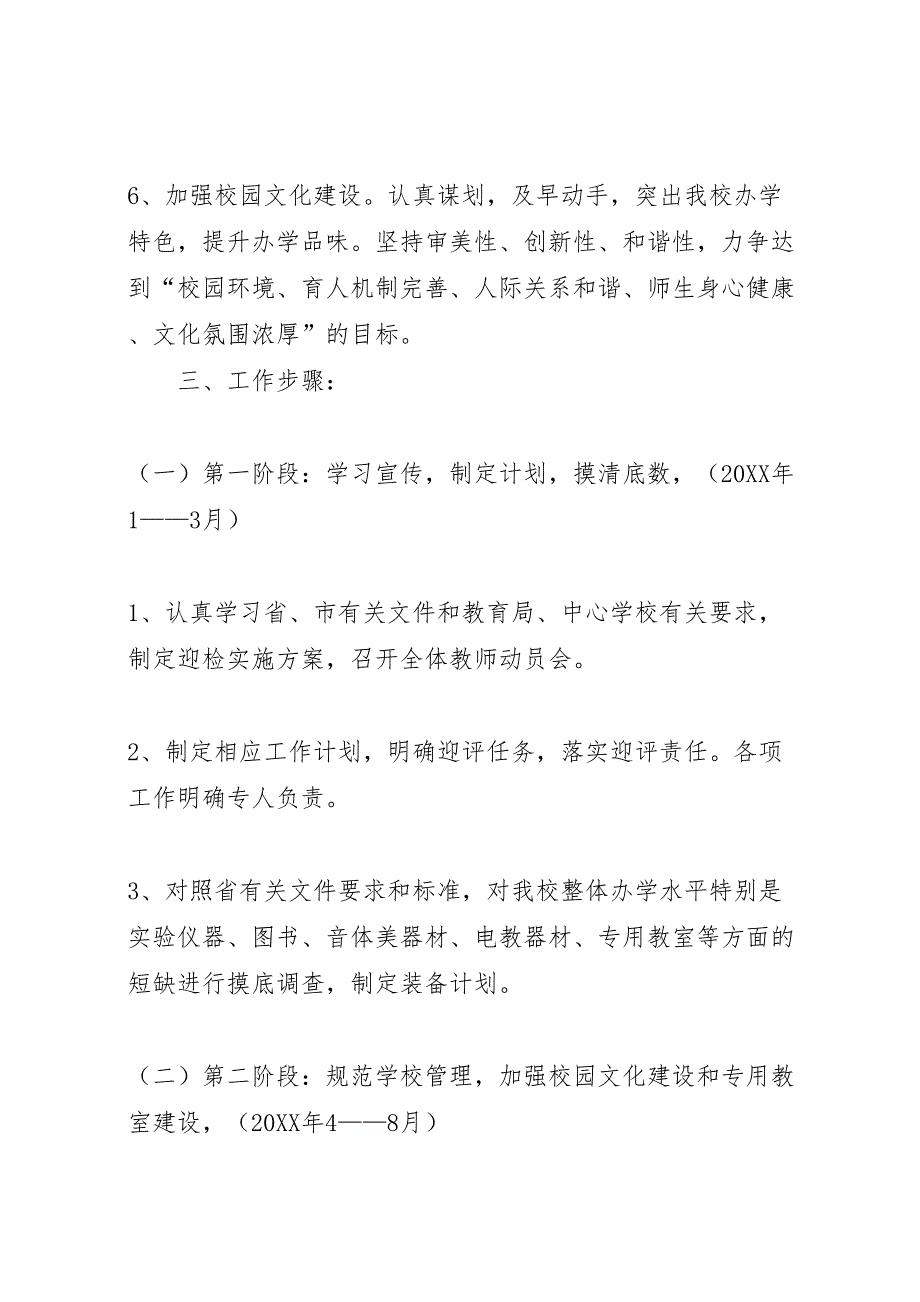 6、加强校园文化建设。认真谋划，及早动手，突出我校办学特色，提升办学品味。坚持审美性、创新性、和谐性，力争达到“校园环境、育人机制完善、人际关系和谐、师生身心健康、文化氛围浓厚”的目标。

三、工作步骤：

（一）第一阶段：学习宣传，制定计划，摸清底数，（20XX年1——3月）

1、认真学习省、市有关文件和教育局、中心学校有关要求，制定迎检实施方案，召开全体教师动员会。

2、制定相应工作计划，明确迎评任务，落实迎评责任。各项工作明确专人负责。

3、对照省有关文件要求和标准，对我校整体办学水平特别是实验仪器、图书、音体美器材、电教器材、专用教室等方面的短缺进行摸底调查，制定装备计划。

（二）第二阶段：规范学校管理，加强校园文化建设和专用教室建设，（20XX年4——8月）